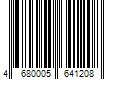 4 680005 641208